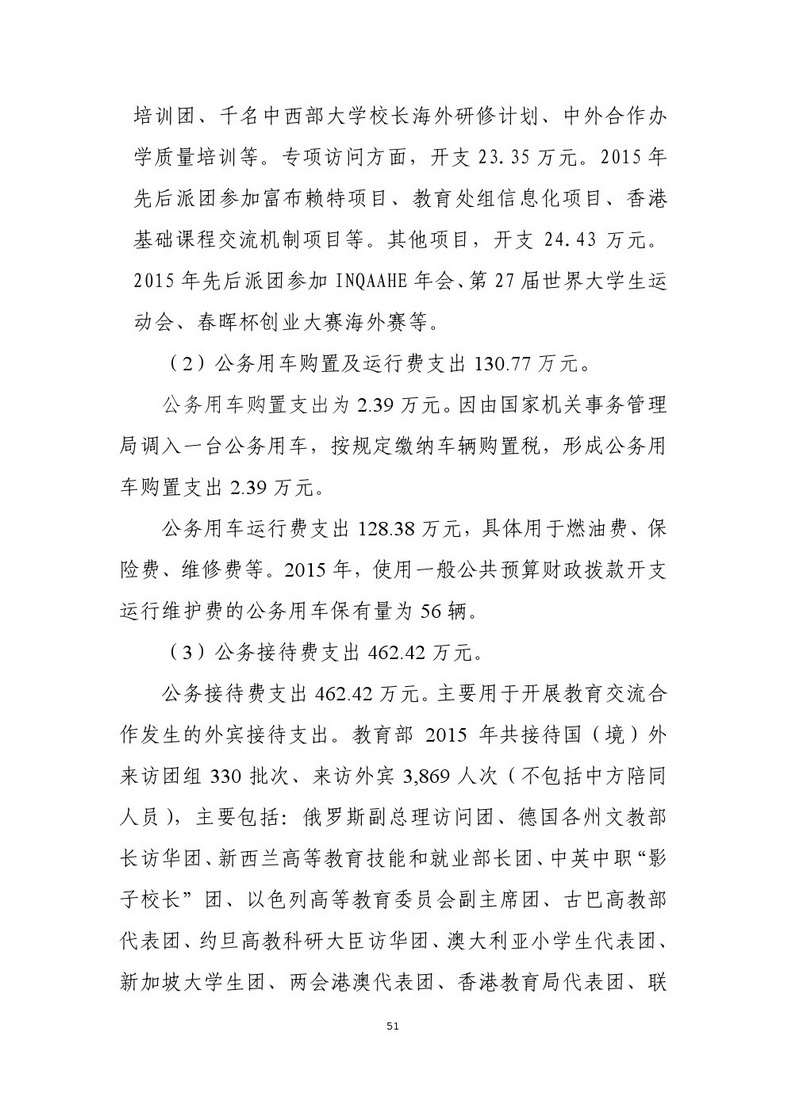 培训团、千名中西部大学校长海外研修计划、中外合作办学质量培训等。专项访问方面，开支 23.35 万元。2015 年先后派团参加富布赖特项目、教育处组信息化项目、香港基础课程交流机制项目等。其他项目，开支 24.43 万元。2015 年先后派团参加 INQAAHE 年会、第 27 届世界大学生运动会、春晖杯创业大赛海外赛等。

（2）公务用车购置及运行费支出 130.77 万元。

公务用车购置支出为 2.39 万元。因由国家机关事务管理局调入一台公务用车，按规定缴纳车辆购置税，形成公务用车购置支出 2.39 万元。

公务用车运行费支出 128.38 万元，具体用于燃油费、保险费、维修费等。2015 年，使用一般公共预算财政拨款开支运行维护费的公务用车保有量为 56 辆。

（3）公务接待费支出 462.42 万元。

公务接待费支出 462.42 万元。主要用于开展教育交流合作发生的外宾接待支出。教育部 2015 年共接待国（境）外来访团组 330 批次、来访外宾 3,869 人次（不包括中方陪同人员），主要包括：俄罗斯副总理访问团、德国各州文教部长访华团、新西兰高等教育技能和就业部长团、中英中职“影子校长”团、以色列高等教育委员会副主席团、古巴高教部代表团、约旦高教科研大臣访华团、澳大利亚小学生代表团、新加坡大学生团、两会港澳代表团、香港教育局代表团、联

51